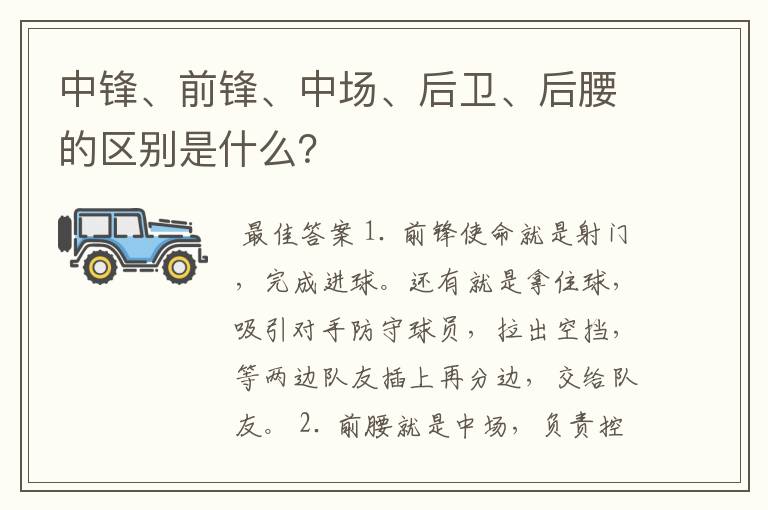 中锋、前锋、中场、后卫、后腰的区别是什么?

最佳答案 1. 前锋使命就是射门，完成进球。还有就是拿住球，吸引对手防守球员，拉出空挡，等两边队友插上再分边，交给队友。 2. 前腰就是中场，负责控